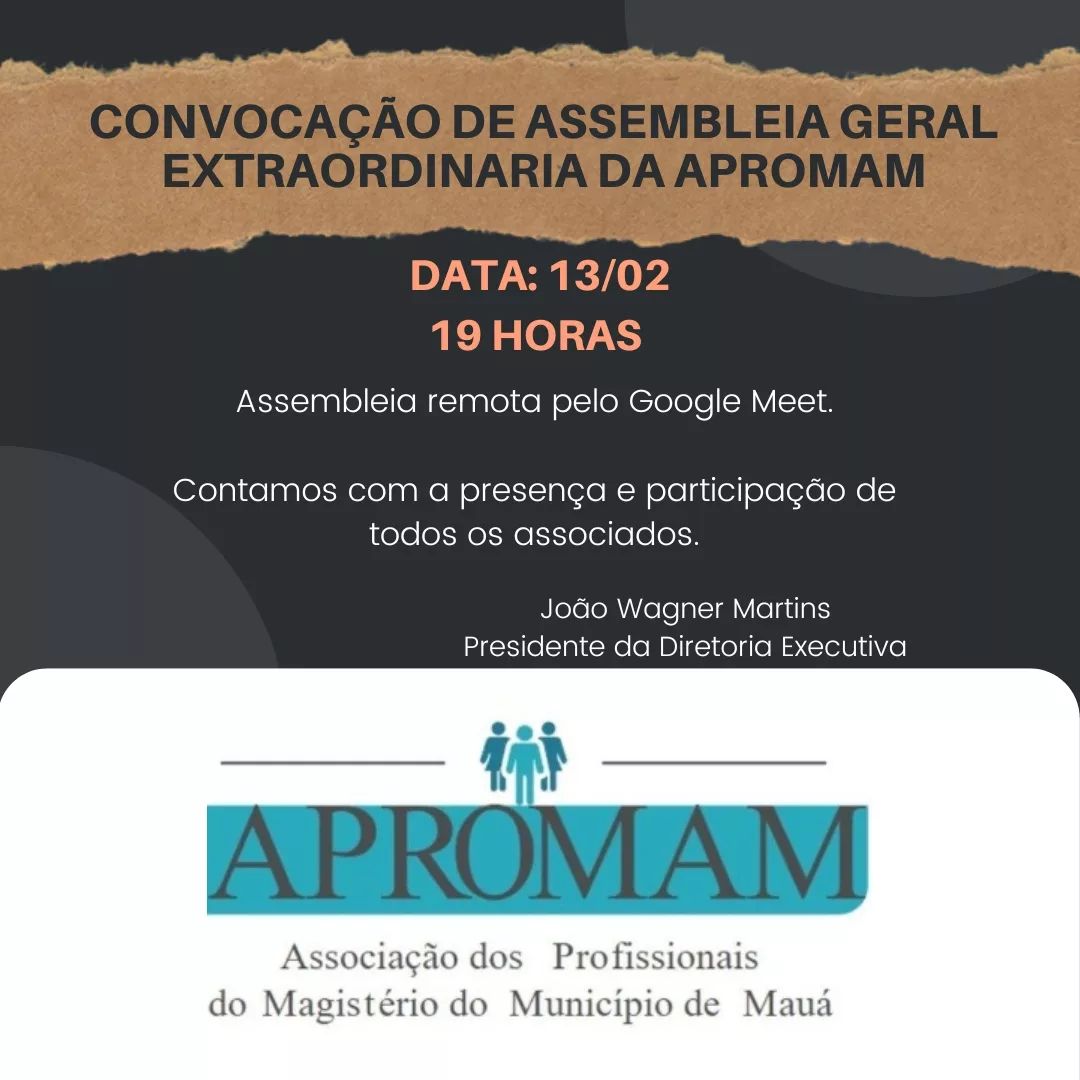 CONVOCAÇÃO DE ASSEMBLEIA GERAL EXTRAORDINARIA DA APROMAM

DATA: 13/02
19 HORAS

Assembleia remota pelo Google Meet.

Contamos com a presença e participação de todos os associados.

João Wagner Martins
Presidente da Diretoria Executiva

APROMAM

Associação dos Profissionais do Magistério do Município de Mauá